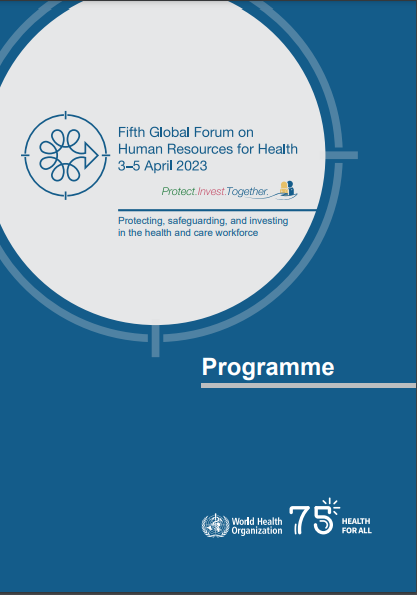 Fifth Global Forum on Human Resources for Health
3–5 April 2023

Protect.Invest.Together.

Protecting, safeguarding, and investing in the health and care workforce

Programme

World Health Organization

75 HEALTH FOR ALL